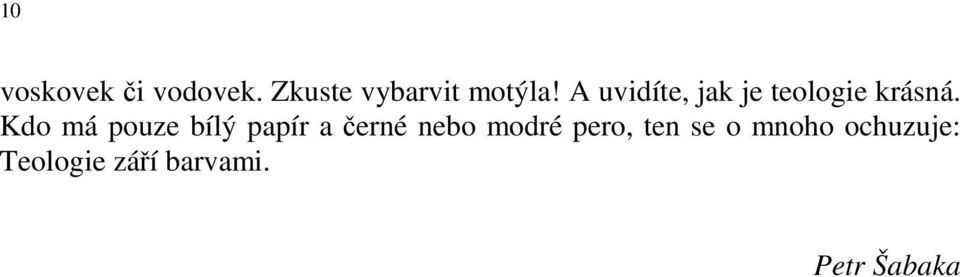 10

voskovek či vodovek. Zkuste vybarvit motýla! A uvidíte, jak je teologie krásná. Kdo má pouze bílý papír a černé nebo modré pero, ten se o mnoho ochuzuje: Teologie září barvami.

Petr Šabaka